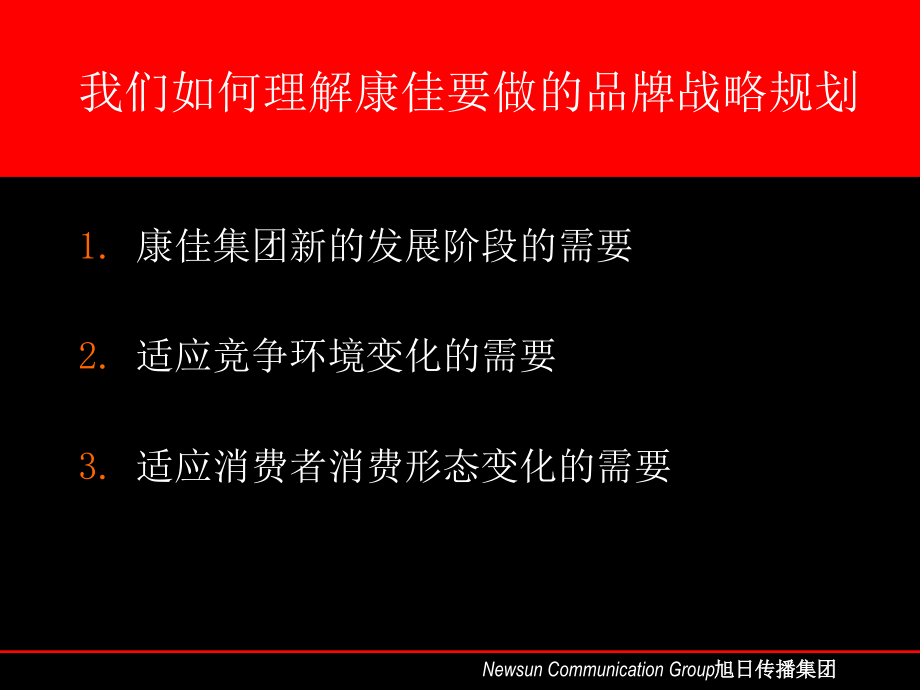 我们如何理解康佳要做的品牌战略规划

1. 康佳集团新的发展阶段的需要

2. 适应竞争环境变化的需要

3. 适应消费者消费形态变化的需要

Newsun Communication Group旭日传播集团